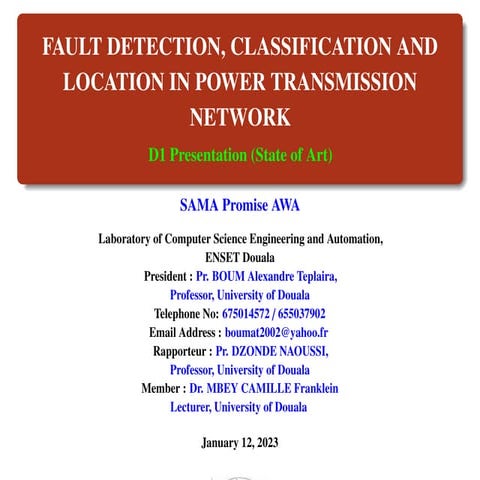 FAULT DETECTION, CLASSIFICATION AND LOCATION IN POWER TRANSMISSION NETWORK

D1 Presentation (State of Art)

SAMA Promise AWA

Laboratory of Computer Science Engineering and Automation, ENSET Douala
President : Pr. BOUM Alexandre Teplaira, Professor, University of Douala
Telephone No: 675014572 / 655037902
Email Address : boumat2002@yahoo.fr
Rapporteur : Pr. DZONDE NAOUSSI, Professor, University of Douala
Member : Dr. MBEY CAMILLE Franklein Lecturer, University of Douala

January 12, 2023